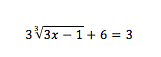 $3\sqrt[3]{3x-1}+6=3$